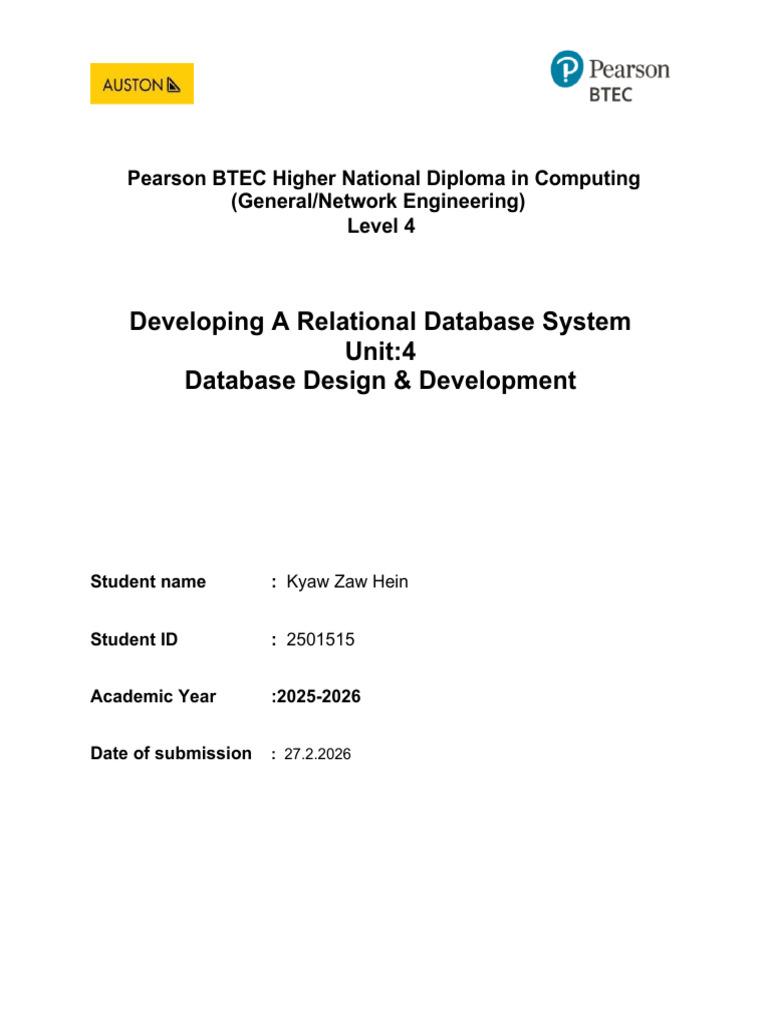 AUSTON

Pearson
BTEC

Pearson BTEC Higher National Diploma in Computing
(General/Network Engineering)
Level 4

Developing A Relational Database System
Unit:4
Database Design & Development

Student name : Kyaw Zaw Hein

Student ID : 2501515

Academic Year :2025-2026

Date of submission : 27.2.2026